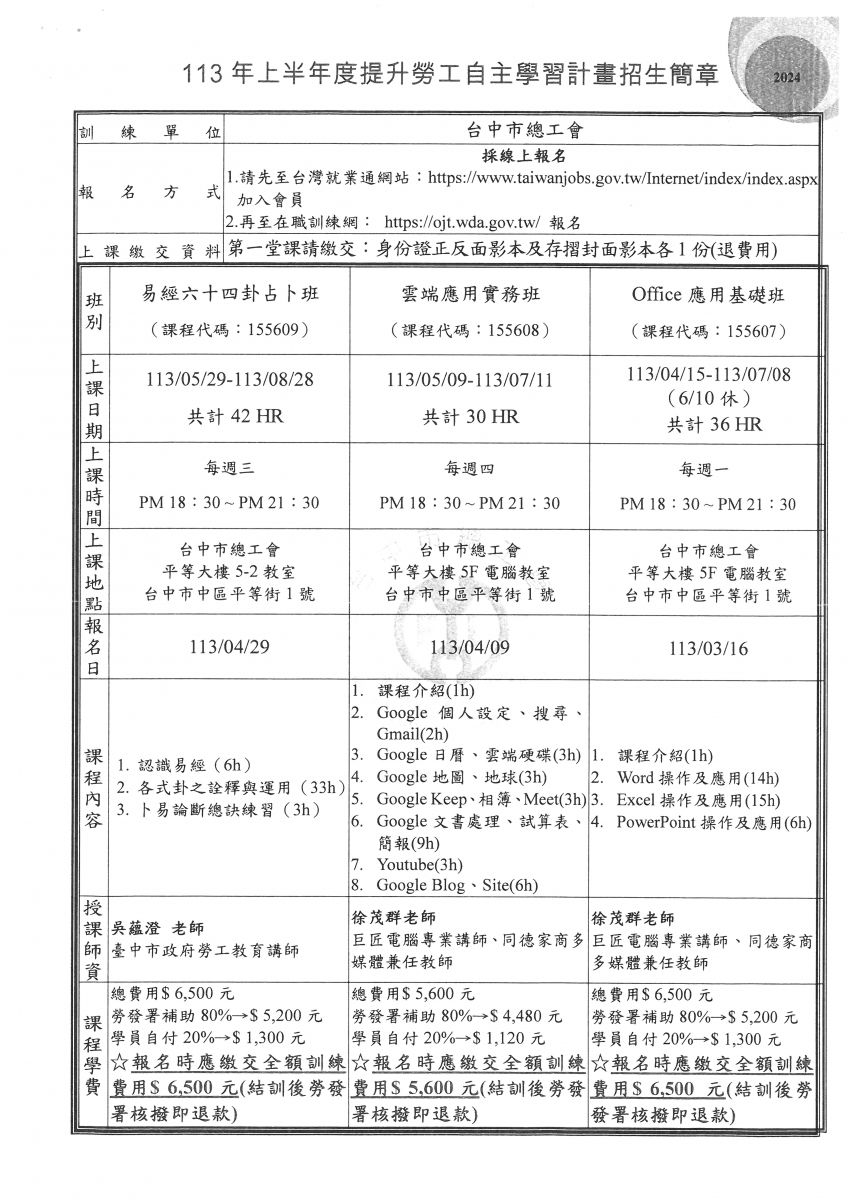 113 年上半年度提升勞工自主學習計畫招生簡章

2024

| 訓練單位 | 台中市總工會 |
|---|---|
| 報名方式 | 採線上報名<br>1.請先至台灣就業通網站：https://www.taiwanjobs.gov.tw/Internet/index/index.aspx 加入會員<br>2.再至在職訓練網： https://ojt.wda.gov.tw/ 報名 |
| 上課繳交資料 | 第一堂課請繳交：身份證正反面影本及存摺封面影本各 1 份(退費用) |

| 班別 | 易經六十四卦占卜班<br>（課程代碼：155609） | 雲端應用實務班<br>（課程代碼：155608） | Office 應用基礎班<br>（課程代碼：155607） |
|---|---|---|---|
| 上課日期 | 113/05/29-113/08/28<br>共計 42 HR | 113/05/09-113/07/11<br>共計 30 HR | 113/04/15-113/07/08<br>（6/10 休）<br>共計 36 HR |
| 上課時間 | 每週三<br>PM 18：30～PM 21：30 | 每週四<br>PM 18：30～PM 21：30 | 每週一<br>PM 18：30～PM 21：30 |
| 上課地點 | 台中市總工會<br>平等大樓 5-2 教室<br>台中市中區平等街 1 號 | 台中市總工會<br>平等大樓 5F 電腦教室<br>台中市中區平等街 1 號 | 台中市總工會<br>平等大樓 5F 電腦教室<br>台中市中區平等街 1 號 |
| 報名日 | 113/04/29 | 113/04/09 | 113/03/16 |
| 課程內容 | 1. 認識易經（6h）<br>2. 各式卦之詮釋與運用（33h）<br>3. 卜易論斷總訣練習（3h） | 1. 課程介紹(1h)<br>2. Google 個人設定、搜尋、Gmail(2h)<br>3. Google 日曆、雲端硬碟(3h)<br>4. Google 地圖、地球(3h)<br>5. Google Keep、相簿、Meet(3h)<br>6. Google 文書處理、試算表、簡報(9h)<br>7. Youtube(3h)<br>8. Google Blog、Site(6h) | 1. 課程介紹(1h)<br>2. Word 操作及應用(14h)<br>3. Excel 操作及應用(15h)<br>4. PowerPoint 操作及應用(6h) |
| 授課師資 | 吳蘊澄 老師<br>臺中市政府勞工教育講師 | 徐茂群老師<br>巨匠電腦專業講師、同德家商多媒體兼任教師 | 徐茂群老師<br>巨匠電腦專業講師、同德家商多媒體兼任教師 |
| 課程學費 | 總費用$ 6,500 元<br>勞發署補助 80%→$ 5,200 元<br>學員自付 20%→$ 1,300 元<br>☆報名時應繳交全額訓練費用$ 6,500 元(結訓後勞發署核撥即退款) | 總費用$ 5,600 元<br>勞發署補助 80%→$ 4,480 元<br>學員自付 20%→$ 1,120 元<br>☆報名時應繳交全額訓練費用$ 5,600 元(結訓後勞發署核撥即退款) | 總費用$ 6,500 元<br>勞發署補助 80%→$ 5,200 元<br>學員自付 20%→$ 1,300 元<br>☆報名時應繳交全額訓練費用$ 6,500 元(結訓後勞發署核撥即退款) |